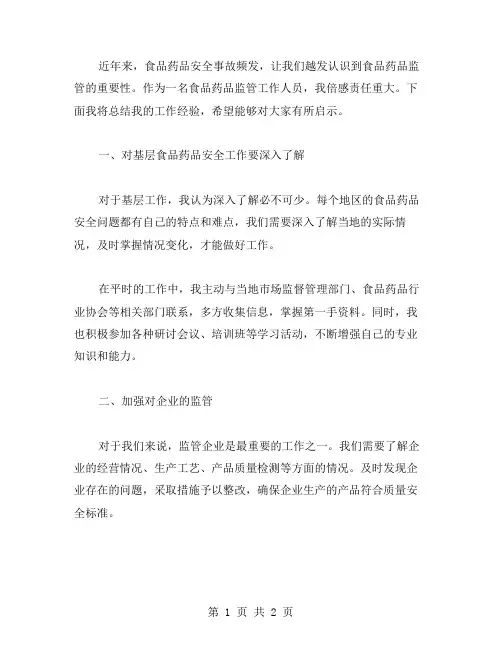 近年来，食品药品安全事故频发，让我们越发认识到食品药品监管的重要性。作为一名食品药品监管工作人员，我倍感责任重大。下面我将总结我的工作经验，希望能够对大家有所启示。

一、对基层食品药品安全工作要深入了解

对于基层工作，我认为深入了解必不可少。每个地区的食品药品安全问题都有自己的特点和难点，我们需要深入了解当地的实际情况，及时掌握情况变化，才能做好工作。

在平时的工作中，我主动与当地市场监督管理部门、食品药品行业协会等相关部门联系，多方收集信息，掌握第一手资料。同时，我也积极参加各种研讨会议、培训班等学习活动，不断增强自己的专业知识和能力。

二、加强对企业的监管

对于我们来说，监管企业是最重要的工作之一。我们需要了解企业的经营情况、生产工艺、产品质量检测等方面的情况。及时发现企业存在的问题，采取措施予以整改，确保企业生产的产品符合质量安全标准。

第 1 页 共 2 页